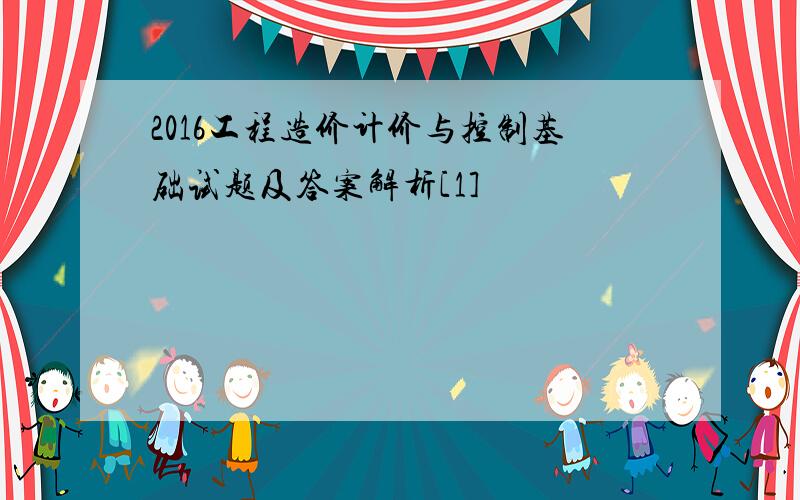 2016工程造价计价与控制基础试题及答案解析[1]